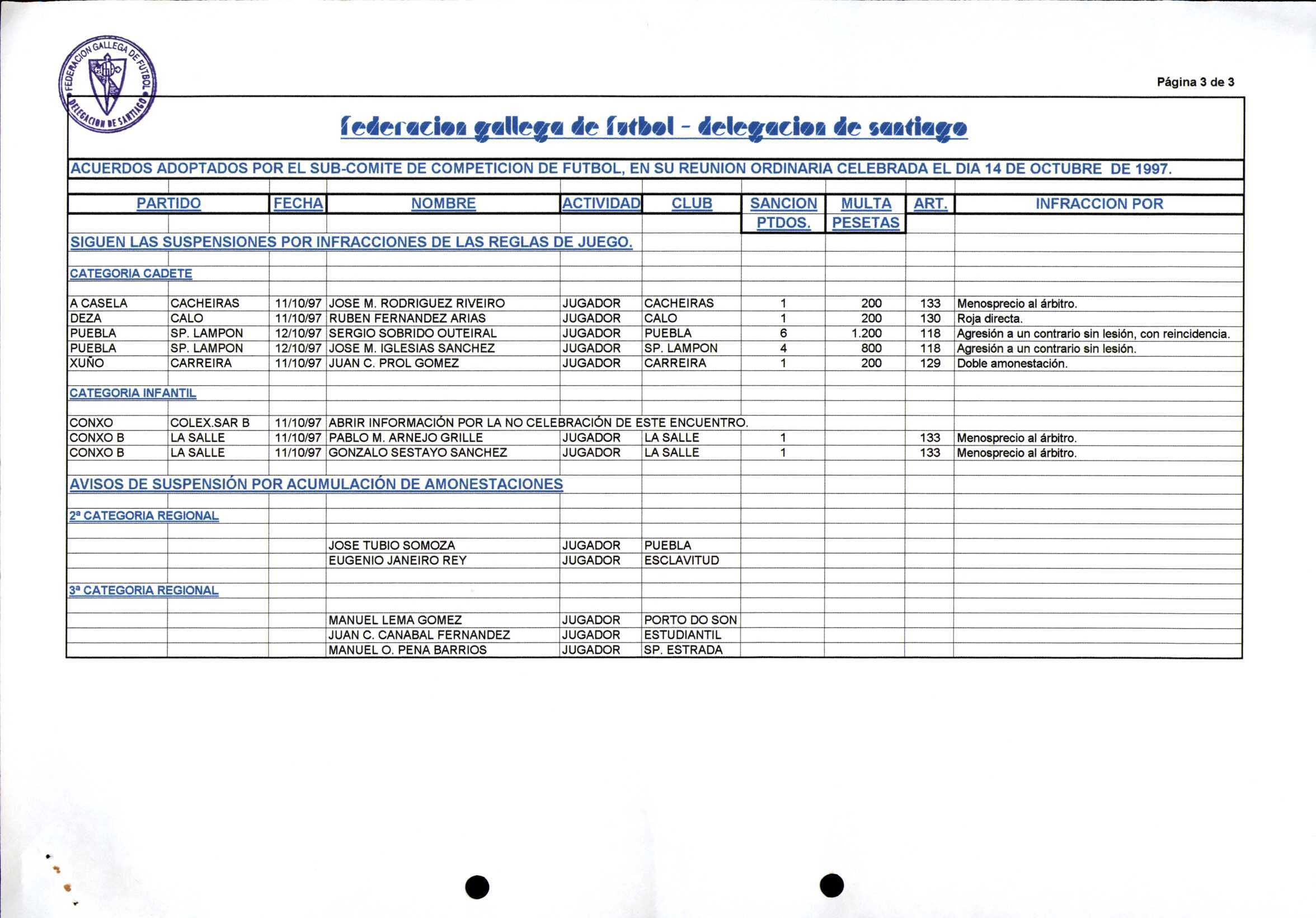 FEDERACION GALLEGA DE FUTBOL
DELEGACION DE SANTIAGO

Página 3 de 3

federacion gallega de futbol - delegacion de santiago

ACUERDOS ADOPTADOS POR EL SUB-COMITE DE COMPETICION DE FUTBOL, EN SU REUNION ORDINARIA CELEBRADA EL DIA 14 DE OCTUBRE DE 1997.

| PARTIDO | | FECHA | NOMBRE | ACTIVIDAD | CLUB | SANCION PTDOS. | MULTA PESETAS | ART. | INFRACCION POR |
|---|---|---|---|---|---|---|---|---|---|
| SIGUEN LAS SUSPENSIONES POR INFRACCIONES DE LAS REGLAS DE JUEGO. | | | | | | | | | |
| CATEGORIA CADETE | | | | | | | | | |
| A CASELA | CACHEIRAS | 11/10/97 | JOSE M. RODRIGUEZ RIVEIRO | JUGADOR | CACHEIRAS | 1 | 200 | 133 | Menosprecio al árbitro. |
| DEZA | CALO | 11/10/97 | RUBEN FERNANDEZ ARIAS | JUGADOR | CALO | 1 | 200 | 130 | Roja directa. |
| PUEBLA | SP. LAMPON | 12/10/97 | SERGIO SOBRIDO OUTEIRAL | JUGADOR | PUEBLA | 6 | 1.200 | 118 | Agresión a un contrario sin lesión, con reincidencia. |
| PUEBLA | SP. LAMPON | 12/10/97 | JOSE M. IGLESIAS SANCHEZ | JUGADOR | SP. LAMPON | 4 | 800 | 118 | Agresión a un contrario sin lesión. |
| XUÑO | CARREIRA | 11/10/97 | JUAN C. PROL GOMEZ | JUGADOR | CARREIRA | 1 | 200 | 129 | Doble amonestación. |
| CATEGORIA INFANTIL | | | | | | | | | |
| CONXO | COLEX.SAR B | 11/10/97 | ABRIR INFORMACIÓN POR LA NO CELEBRACIÓN DE ESTE ENCUENTRO. | | | | | | |
| CONXO B | LA SALLE | 11/10/97 | PABLO M. ARNEJO GRILLE | JUGADOR | LA SALLE | 1 | | 133 | Menosprecio al árbitro. |
| CONXO B | LA SALLE | 11/10/97 | GONZALO SESTAYO SANCHEZ | JUGADOR | LA SALLE | 1 | | 133 | Menosprecio al árbitro. |
| AVISOS DE SUSPENSIÓN POR ACUMULACIÓN DE AMONESTACIONES | | | | | | | | | |
| 2ª CATEGORIA REGIONAL | | | | | | | | | |
| | | | JOSE TUBIO SOMOZA | JUGADOR | PUEBLA | | | | |
| | | | EUGENIO JANEIRO REY | JUGADOR | ESCLAVITUD | | | | |
| 3ª CATEGORIA REGIONAL | | | | | | | | | |
| | | | MANUEL LEMA GOMEZ | JUGADOR | PORTO DO SON | | | | |
| | | | JUAN C. CANABAL FERNANDEZ | JUGADOR | ESTUDIANTIL | | | | |
| | | | MANUEL O. PENA BARRIOS | JUGADOR | SP. ESTRADA | | | | |